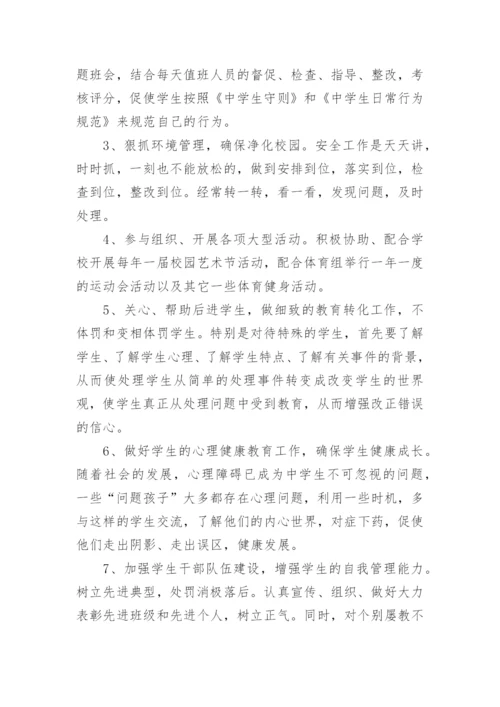 题班会，结合每天值班人员的督促、检查、指导、整改，考核评分，促使学生按照《中学生守则》和《中学生日常行为规范》来规范自己的行为。

3、狠抓环境管理，确保净化校园。安全工作是天天讲，时时抓，一刻也不能放松的，做到安排到位，落实到位，检查到位，整改到位。经常转一转，看一看，发现问题，及时处理。

4、参与组织、开展各项大型活动。积极协助、配合学校开展每年一届校园艺术节活动，配合体育组举行一年一度的运动会活动以及其它一些体育健身活动。

5、关心、帮助后进学生，做细致的教育转化工作，不体罚和变相体罚学生。特别是对待特殊的学生，首先要了解学生、了解学生心理、了解学生特点、了解有关事件的背景，从而使处理学生从简单的处理事件转变成改变学生的世界观，使学生真正从处理问题中受到教育，从而增强改正错误的信心。

6、做好学生的心理健康教育工作，确保学生健康成长。随着社会的发展，心理障碍已成为中学生不可忽视的问题，一些“问题孩子”大多都存在心理问题，利用一些时机，多与这样的学生交流，了解他们的内心世界，对症下药，促使他们走出阴影、走出误区，健康发展。

7、加强学生干部队伍建设，增强学生的自我管理能力。树立先进典型，处罚消极落后。认真宣传、组织、做好大力表彰先进班级和先进个人，树立正气。同时，对个别屡教不